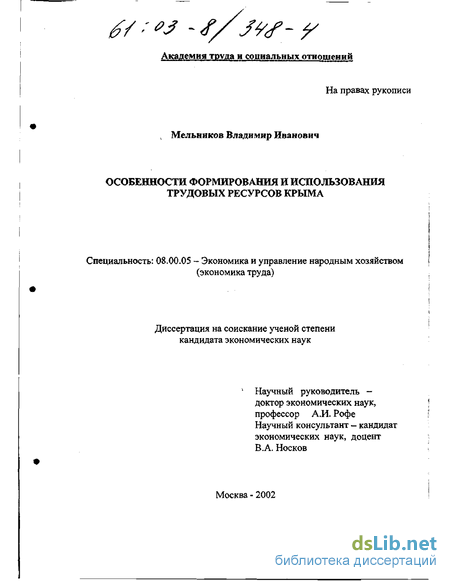 61:03-8/348-4

Академия труда и социальных отношений

На правах рукописи

Мельников Владимир Иванович

ОСОБЕННОСТИ ФОРМИРОВАНИЯ И ИСПОЛЬЗОВАНИЯ ТРУДОВЫХ РЕСУРСОВ КРЫМА

Специальность: 08.00.05 – Экономика и управление народным хозяйством (экономика труда)

Диссертация на соискание ученой степени кандидата экономических наук

Научный руководитель – доктор экономических наук, профессор А.И. Рофе
Научный консультант – кандидат экономических наук, доцент В.А. Носков

Москва - 2002

dsLib.net
библиотека диссертаций